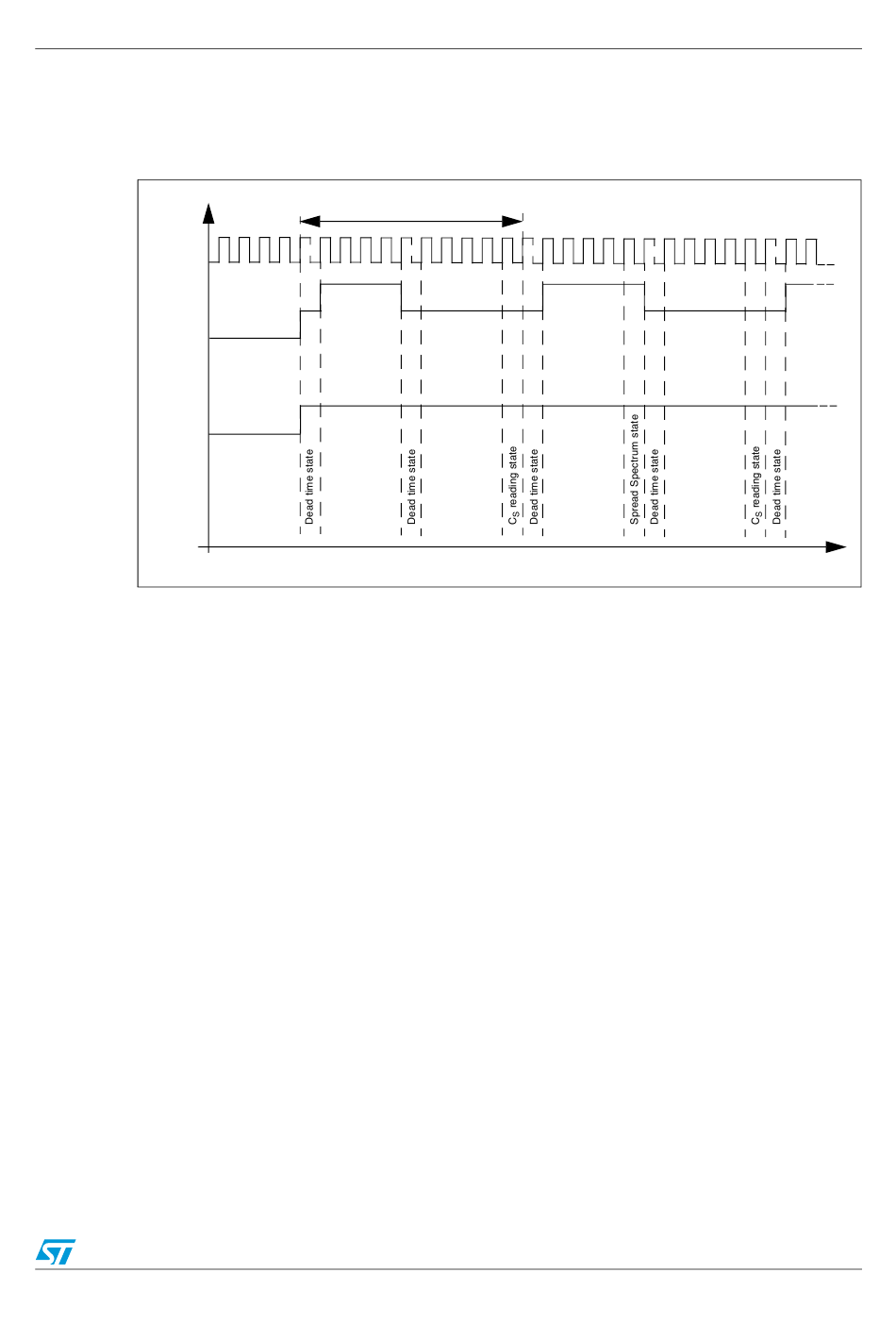 Dead time state

Dead time state

$C_S$ reading state

Dead time state

Spread Spectrum state

Dead time state

$C_S$ reading state

Dead time state